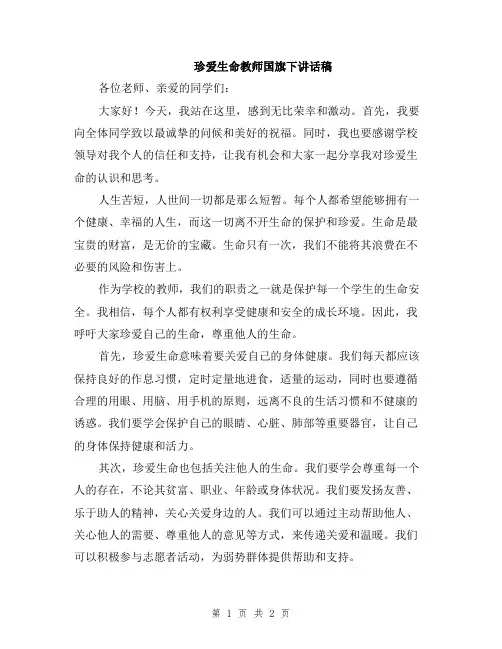 珍爱生命教师国旗下讲话稿

各位老师、亲爱的同学们：

大家好！今天，我站在这里，感到无比荣幸和激动。首先，我要向全体同学致以最诚挚的问候和美好的祝福。同时，我也要感谢学校领导对我个人的信任和支持，让我有机会和大家一起分享我对珍爱生命的认识和思考。

人生苦短，人世间一切都是那么短暂。每个人都希望能够拥有一个健康、幸福的人生，而这一切离不开生命的保护和珍爱。生命是最宝贵的财富，是无价的宝藏。生命只有一次，我们不能将其浪费在不必要的风险和伤害上。

作为学校的教师，我们的职责之一就是保护每一个学生的生命安全。我相信，每个人都有权利享受健康和安全的成长环境。因此，我呼吁大家珍爱自己的生命，尊重他人的生命。

首先，珍爱生命意味着要关爱自己的身体健康。我们每天都应该保持良好的作息习惯，定时定量地进食，适量的运动，同时也要遵循合理的用眼、用脑、用手机的原则，远离不良的生活习惯和不健康的诱惑。我们要学会保护自己的眼睛、心脏、肺部等重要器官，让自己的身体保持健康和活力。

其次，珍爱生命也包括关注他人的生命。我们要学会尊重每一个人的存在，不论其贫富、职业、年龄或身体状况。我们要发扬友善、乐于助人的精神，关心关爱身边的人。我们可以通过主动帮助他人、关心他人的需要、尊重他人的意见等方式，来传递关爱和温暖。我们可以积极参与志愿者活动，为弱势群体提供帮助和支持。

第 1 页 共 2 页